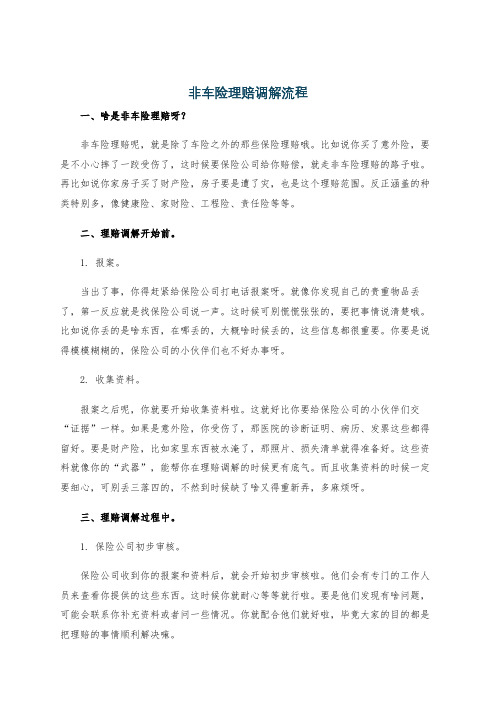 非车险理赔调解流程

一、啥是非车险理赔呀？

非车险理赔呢，就是除了车险之外的那些保险理赔哦。比如说你买了意外险，要是不小心摔了一跤受伤了，这时候要保险公司给你赔偿，就走非车险理赔的路子啦。再比如说你家房子买了财产险，房子要是遭了灾，也是这个理赔范围。反正涵盖的种类特别多，像健康险、家财险、工程险、责任险等等。

二、理赔调解开始前。

1. 报案。

当出了事，你得赶紧给保险公司打电话报案呀。就像你发现自己的贵重物品丢了，第一反应就是找保险公司说一声。这时候可别慌慌张张的，要把事情说清楚哦。比如说你丢的是啥东西，在哪丢的，大概啥时候丢的，这些信息都很重要。你要是说得模模糊糊的，保险公司的小伙伴们也不好办事呀。

2. 收集资料。

报案之后呢，你就要开始收集资料啦。这就好比你要给保险公司的小伙伴们交“证据”一样。如果是意外险，你受伤了，那医院的诊断证明、病历、发票这些都得留好。要是财产险，比如家里东西被水淹了，那照片、损失清单就得准备好。这些资料就像你的“武器”，能帮你在理赔调解的时候更有底气。而且收集资料的时候一定要细心，可别丢三落四的，不然到时候缺了啥又得重新弄，多麻烦呀。

三、理赔调解过程中。

1. 保险公司初步审核。

保险公司收到你的报案和资料后，就会开始初步审核啦。他们会有专门的工作人员来查看你提供的这些东西。这时候你就耐心等等就行啦。要是他们发现有啥问题，可能会联系你补充资料或者问一些情况。你就配合他们就好啦，毕竟大家的目的都是把理赔的事情顺利解决嘛。